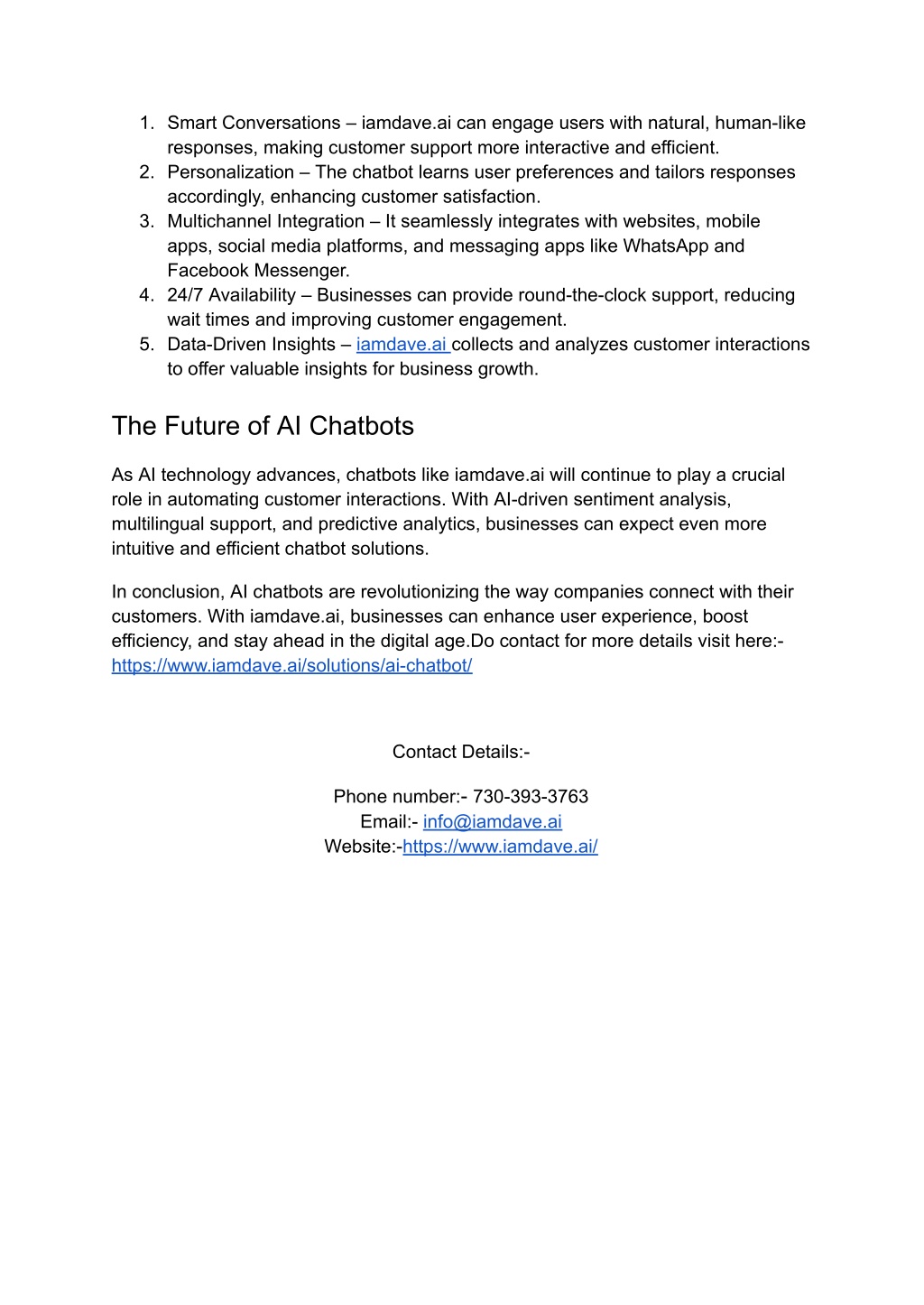 1. Smart Conversations – iamdave.ai can engage users with natural, human-like responses, making customer support more interactive and efficient.
2. Personalization – The chatbot learns user preferences and tailors responses accordingly, enhancing customer satisfaction.
3. Multichannel Integration – It seamlessly integrates with websites, mobile apps, social media platforms, and messaging apps like WhatsApp and Facebook Messenger.
4. 24/7 Availability – Businesses can provide round-the-clock support, reducing wait times and improving customer engagement.
5. Data-Driven Insights – iamdave.ai collects and analyzes customer interactions to offer valuable insights for business growth.

The Future of AI Chatbots

As AI technology advances, chatbots like iamdave.ai will continue to play a crucial role in automating customer interactions. With AI-driven sentiment analysis, multilingual support, and predictive analytics, businesses can expect even more intuitive and efficient chatbot solutions.

In conclusion, AI chatbots are revolutionizing the way companies connect with their customers. With iamdave.ai, businesses can enhance user experience, boost efficiency, and stay ahead in the digital age.Do contact for more details visit here:- https://www.iamdave.ai/solutions/ai-chatbot/

Contact Details:-

Phone number:- 730-393-3763
Email:- info@iamdave.ai
Website:-https://www.iamdave.ai/